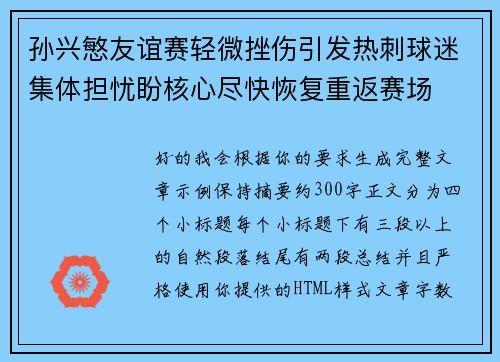 孙兴慜友谊赛轻微挫伤引发热刺球迷集体担忧盼核心尽快恢复重返赛场

好的我会根据你的要求生成完整文章示例保持摘要约300字正文分为四个小标题每个小标题下有三段以上的自然段落结尾有两段总结并且严格使用你提供的HTML样式文章字数